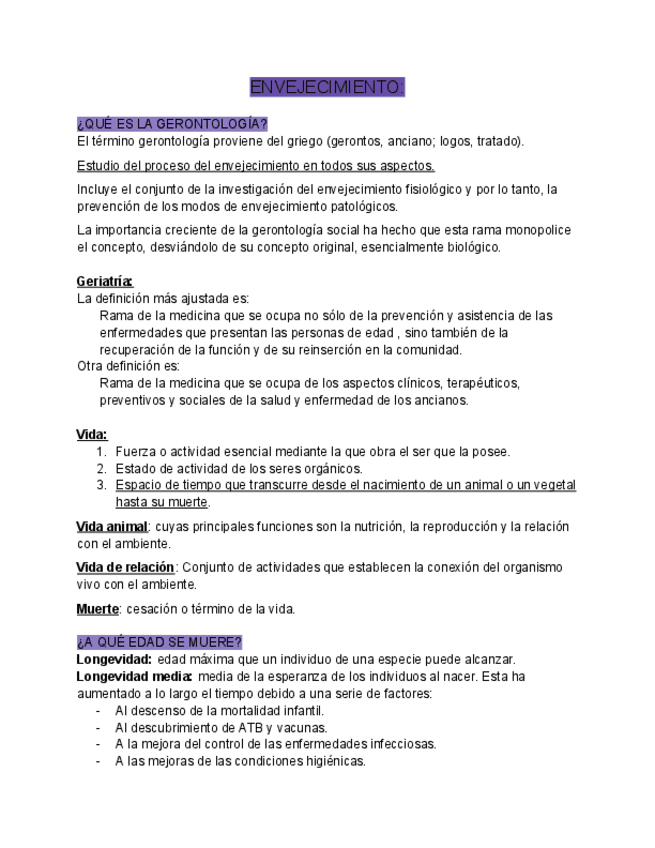 ENVEJECIMIENTO:

¿QUÉ ES LA GERONTOLOGÍA?
El término gerontología proviene del griego (gerontos, anciano; logos, tratado).

Estudio del proceso del envejecimiento en todos sus aspectos.

Incluye el conjunto de la investigación del envejecimiento fisiológico y por lo tanto, la prevención de los modos de envejecimiento patológicos.

La importancia creciente de la gerontología social ha hecho que esta rama monopolice el concepto, desviándolo de su concepto original, esencialmente biológico.

Geriatría:
La definición más ajustada es:
Rama de la medicina que se ocupa no sólo de la prevención y asistencia de las enfermedades que presentan las personas de edad , sino también de la recuperación de la función y de su reinserción en la comunidad.
Otra definición es:
Rama de la medicina que se ocupa de los aspectos clínicos, terapéuticos, preventivos y sociales de la salud y enfermedad de los ancianos.

Vida:
1. Fuerza o actividad esencial mediante la que obra el ser que la posee.
2. Estado de actividad de los seres orgánicos.
3. Espacio de tiempo que transcurre desde el nacimiento de un animal o un vegetal hasta su muerte.

Vida animal: cuyas principales funciones son la nutrición, la reproducción y la relación con el ambiente.

Vida de relación: Conjunto de actividades que establecen la conexión del organismo vivo con el ambiente.

Muerte: cesación o término de la vida.

¿A QUÉ EDAD SE MUERE?
Longevidad: edad máxima que un individuo de una especie puede alcanzar.
Longevidad media: media de la esperanza de los individuos al nacer. Esta ha aumentado a lo largo el tiempo debido a una serie de factores:
- Al descenso de la mortalidad infantil.
- Al descubrimiento de ATB y vacunas.
- A la mejora del control de las enfermedades infecciosas.
- A las mejoras de las condiciones higiénicas.